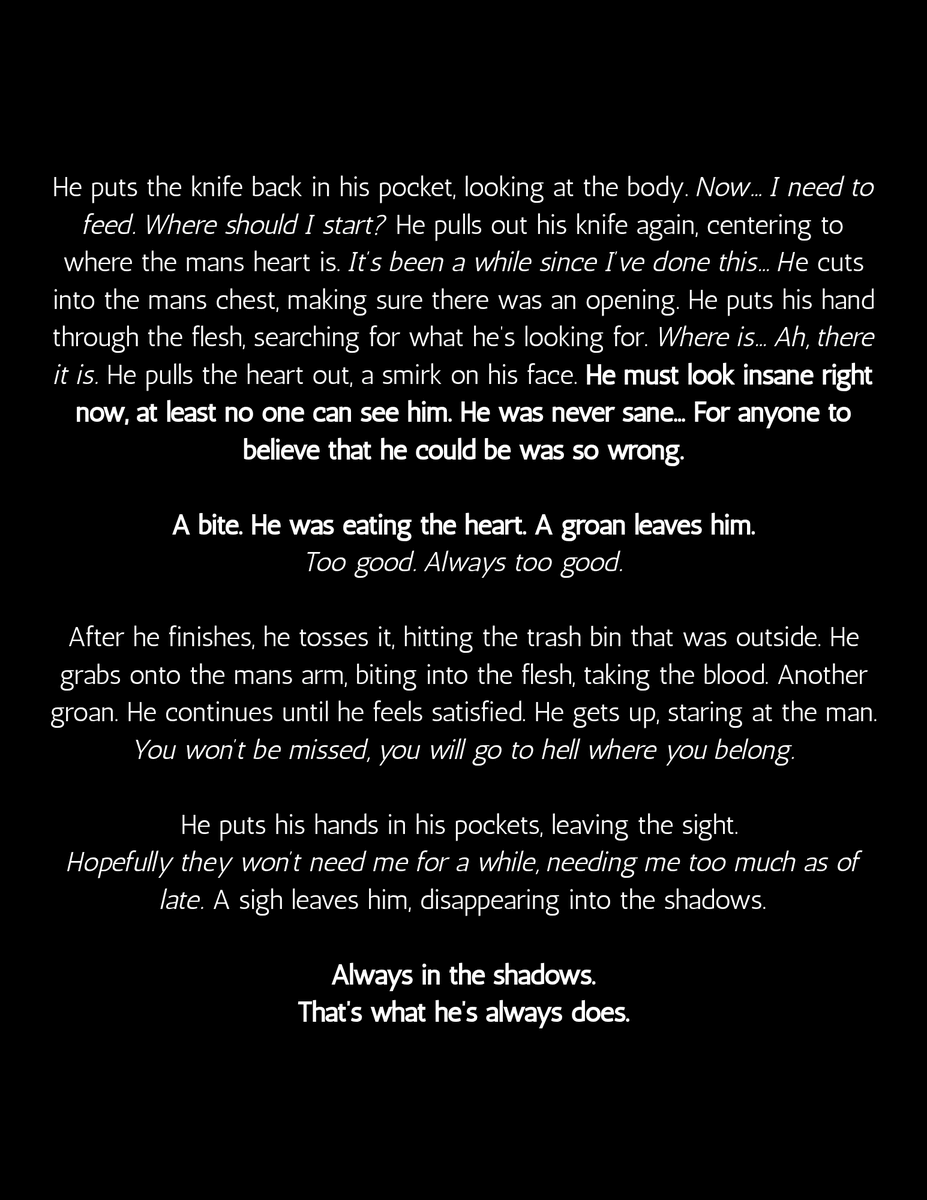 He puts the knife back in his pocket, looking at the body. Now… I need to feed. Where should I start? He pulls out his knife again, centering to where the mans heart is. It's been a while since I've done this… He cuts into the mans chest, making sure there was an opening. He puts his hand through the flesh, searching for what he's looking for. Where is… Ah, there it is. He pulls the heart out, a smirk on his face. He must look insane right now, at least no one can see him. He was never sane… For anyone to believe that he could be was so wrong.

A bite. He was eating the heart. A groan leaves him.
Too good. Always too good.

After he finishes, he tosses it, hitting the trash bin that was outside. He grabs onto the mans arm, biting into the flesh, taking the blood. Another groan. He continues until he feels satisfied. He gets up, staring at the man. You won't be missed, you will go to hell where you belong.

He puts his hands in his pockets, leaving the sight. Hopefully they won't need me for a while, needing me too much as of late. A sigh leaves him, disappearing into the shadows.

Always in the shadows.
That's what he's always does.